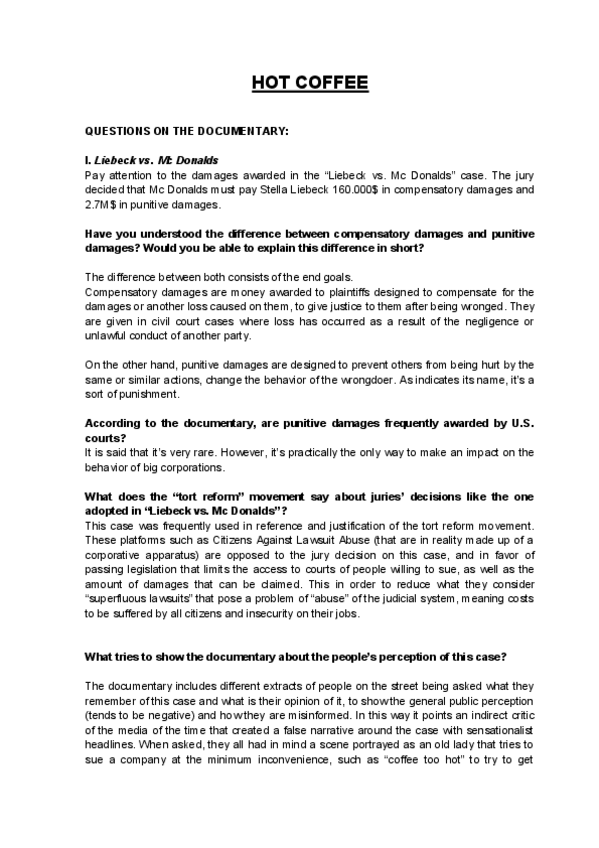 HOT COFFEE

QUESTIONS ON THE DOCUMENTARY:

I. Liebeck vs. Mc Donalds
Pay attention to the damages awarded in the "Liebeck vs. Mc Donalds" case. The jury decided that Mc Donalds must pay Stella Liebeck 160.000$ in compensatory damages and 2.7M$ in punitive damages.

Have you understood the difference between compensatory damages and punitive damages? Would you be able to explain this difference in short?

The difference between both consists of the end goals.
Compensatory damages are money awarded to plaintiffs designed to compensate for the damages or another loss caused on them, to give justice to them after being wronged. They are given in civil court cases where loss has occurred as a result of the negligence or unlawful conduct of another party.

On the other hand, punitive damages are designed to prevent others from being hurt by the same or similar actions, change the behavior of the wrongdoer. As indicates its name, it's a sort of punishment.

According to the documentary, are punitive damages frequently awarded by U.S. courts?
It is said that it's very rare. However, it's practically the only way to make an impact on the behavior of big corporations.

What does the "tort reform" movement say about juries' decisions like the one adopted in "Liebeck vs. Mc Donalds"?
This case was frequently used in reference and justification of the tort reform movement. These platforms such as Citizens Against Lawsuit Abuse (that are in reality made up of a corporative apparatus) are opposed to the jury decision on this case, and in favor of passing legislation that limits the access to courts of people willing to sue, as well as the amount of damages that can be claimed. This in order to reduce what they consider "superfluous lawsuits" that pose a problem of "abuse" of the judicial system, meaning costs to be suffered by all citizens and insecurity on their jobs.

What tries to show the documentary about the people's perception of this case?

The documentary includes different extracts of people on the street being asked what they remember of this case and what is their opinion of it, to show the general public perception (tends to be negative) and how they are misinformed. In this way it points an indirect critic of the media of the time that created a false narrative around the case with sensationalist headlines. When asked, they all had in mind a scene portrayed as an old lady that tries to sue a company at the minimum inconvenience, such as "coffee too hot" to try to get